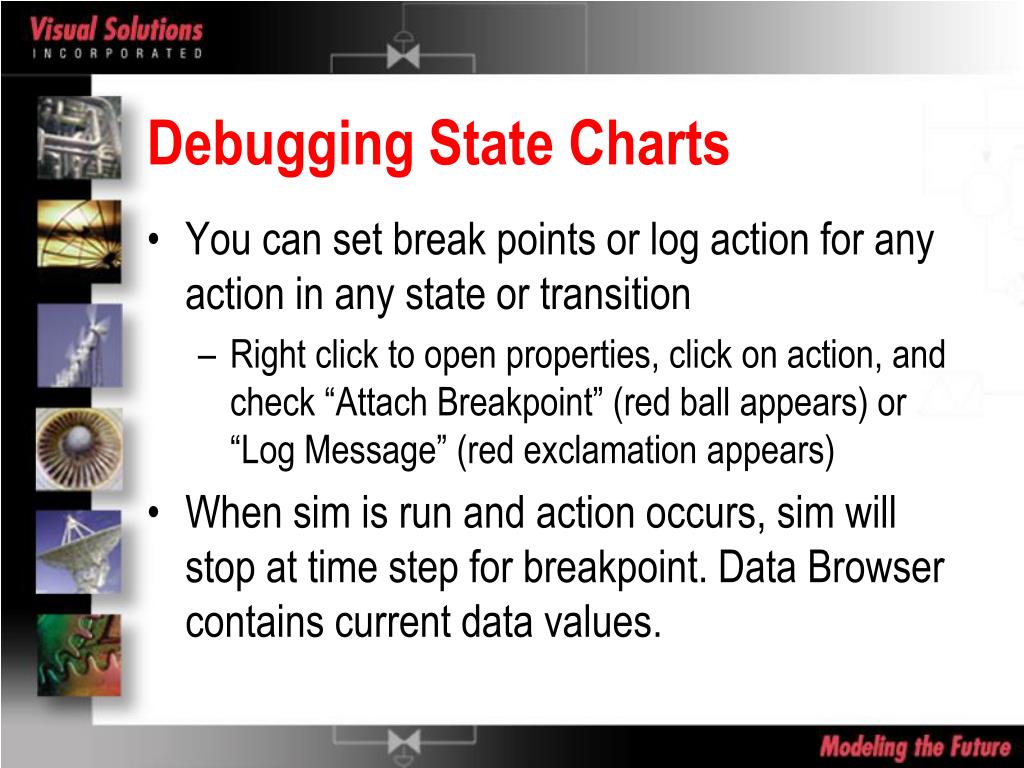 Visual Solutions
INCORPORATED

Debugging State Charts

• You can set break points or log action for any action in any state or transition
– Right click to open properties, click on action, and check “Attach Breakpoint” (red ball appears) or “Log Message” (red exclamation appears)
• When sim is run and action occurs, sim will stop at time step for breakpoint. Data Browser contains current data values.

Modeling the Future